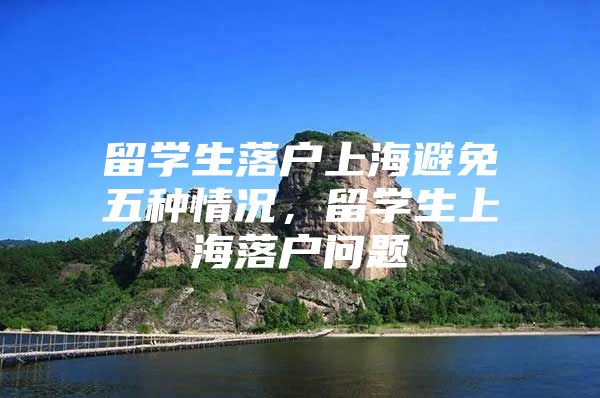 留学生落户上海避免五种情况，留学生上海落户问题